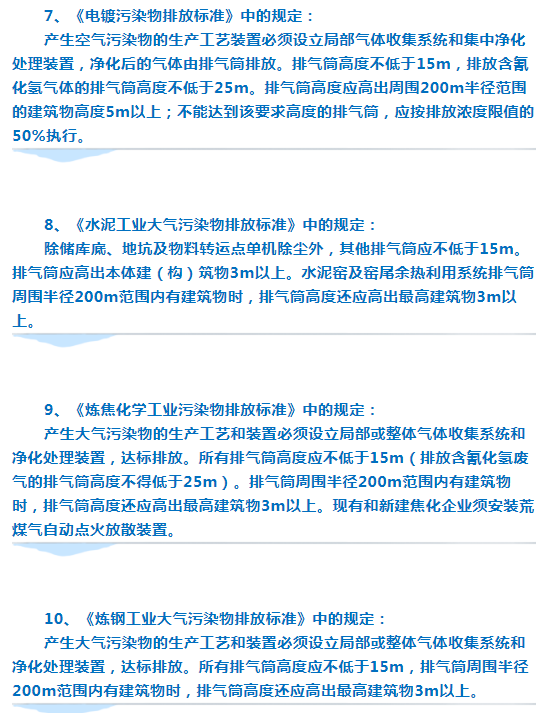 7、《电镀污染物排放标准》中的规定：

产生空气污染物的生产工艺装置必须设立局部气体收集系统和集中净化处理装置，净化后的气体由排气筒排放。排气筒高度不低于15m，排放含氰化氢气体的排气筒高度不低于25m。排气筒高度应高出周围200m半径范围的建筑物高度5m以上；不能达到该要求高度的排气筒，应按排放浓度限值的50%执行。

8、《水泥工业大气污染物排放标准》中的规定：

除储库底、地坑及物料转运点单机除尘外，其他排气筒应不低于15m。排气筒应高出本体建（构）筑物3m以上。水泥窑及窑尾余热利用系统排气筒周围半径200m范围内有建筑物时，排气筒高度还应高出最高建筑物3m以上。

9、《炼焦化学工业污染物排放标准》中的规定：

产生大气污染物的生产工艺和装置必须设立局部或整体气体收集系统和净化处理装置，达标排放。所有排气筒高度应不低于15m（排放含氰化氢废气的排气筒高度不得低于25m）。排气筒周围半径200m范围内有建筑物时，排气筒高度还应高出最高建筑物3m以上。现有和新建焦化企业须安装荒煤气自动点火放散装置。

10、《炼钢工业大气污染物排放标准》中的规定：

产生大气污染物的生产工艺和装置必须设立局部或整体气体收集系统和净化处理装置，达标排放。所有排气筒高度应不低于15m，排气筒周围半径200m范围内有建筑物时，排气筒高度还应高出最高建筑物3m以上。